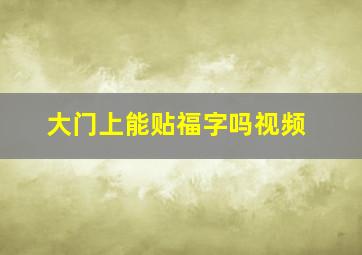 大门上能贴福字吗视频